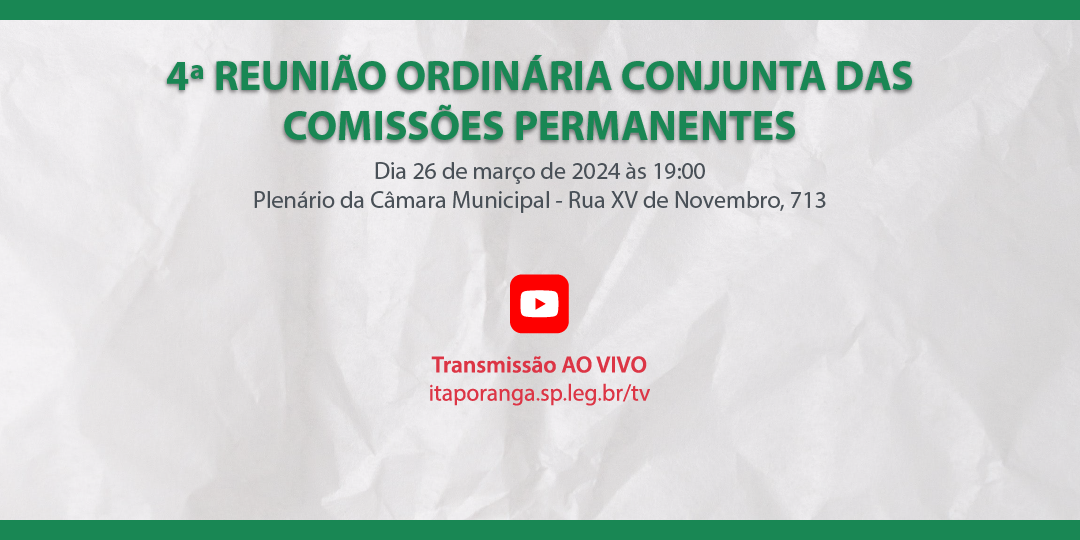 4ª REUNIÃO ORDINÁRIA CONJUNTA DAS COMISSÕES PERMANENTES

Dia 26 de março de 2024 às 19:00
Plenário da Câmara Municipal - Rua XV de Novembro, 713

Transmissão AO VIVO
itaporanga.sp.leg.br/tv